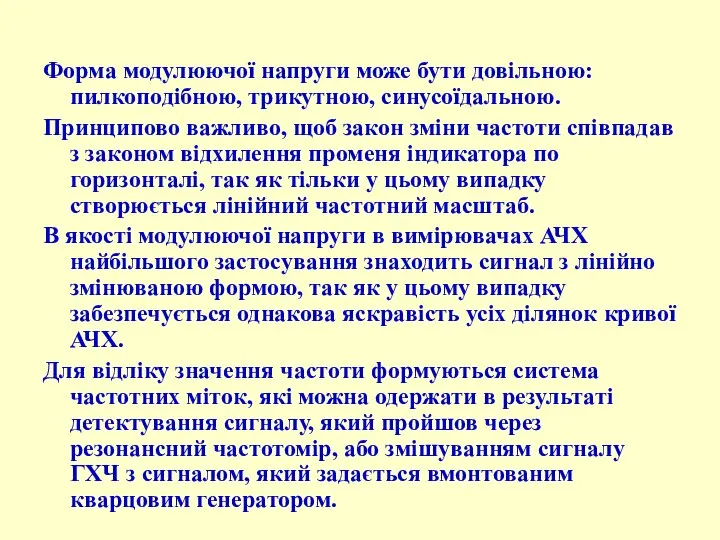 Форма модулюючої напруги може бути довільною: пилкоподібною, трикутною, синусоїдальною.

Принципово важливо, щоб закон зміни частоти співпадав з законом відхилення променя індикатора по горизонталі, так як тільки у цьому випадку створюється лінійний частотний масштаб.

В якості модулюючої напруги в вимірювачах АЧХ найбільшого застосування знаходить сигнал з лінійно змінюваною формою, так як у цьому випадку забезпечується однакова яскравість усіх ділянок кривої АЧХ.

Для відліку значення частоти формуються система частотних міток, які можна одержати в результаті детектування сигналу, який пройшов через резонансний частотомір, або змішуванням сигналу ГХЧ з сигналом, який задається вмонтованим кварцовим генератором.